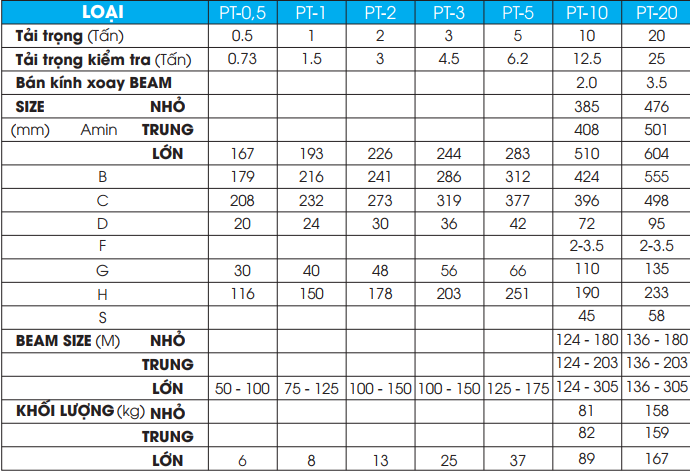 | LOẠI | PT-0,5 | PT-1 | PT-2 | PT-3 | PT-5 | PT-10 | PT-20 |
|---|---|---|---|---|---|---|---|
| Tải trọng (Tấn) | 0.5 | 1 | 2 | 3 | 5 | 10 | 20 |
| Tải trọng kiểm tra (Tấn) | 0.73 | 1.5 | 3 | 4.5 | 6.2 | 12.5 | 25 |
| Bán kính xoay BEAM | | | | | | 2.0 | 3.5 |
| SIZE NHỎ | | | | | | 385 | 476 |
| (mm) Amin TRUNG | | | | | | 408 | 501 |
| LỚN | 167 | 193 | 226 | 244 | 283 | 510 | 604 |
| B | 179 | 216 | 241 | 286 | 312 | 424 | 555 |
| C | 208 | 232 | 273 | 319 | 377 | 396 | 498 |
| D | 20 | 24 | 30 | 36 | 42 | 72 | 95 |
| F | | | | | | 2-3.5 | 2-3.5 |
| G | 30 | 40 | 48 | 56 | 66 | 110 | 135 |
| H | 116 | 150 | 178 | 203 | 251 | 190 | 233 |
| S | | | | | | 45 | 58 |
| BEAM SIZE (M) NHỎ | | | | | | 124 - 180 | 136 - 180 |
| TRUNG | | | | | | 124 - 203 | 136 - 203 |
| LỚN | 50 - 100 | 75 - 125 | 100 - 150 | 100 - 150 | 125 - 175 | 124 - 305 | 136 - 305 |
| KHỐI LƯỢNG (kg) NHỎ | | | | | | 81 | 158 |
| TRUNG | | | | | | 82 | 159 |
| LỚN | 6 | 8 | 13 | 25 | 37 | 89 | 167 |